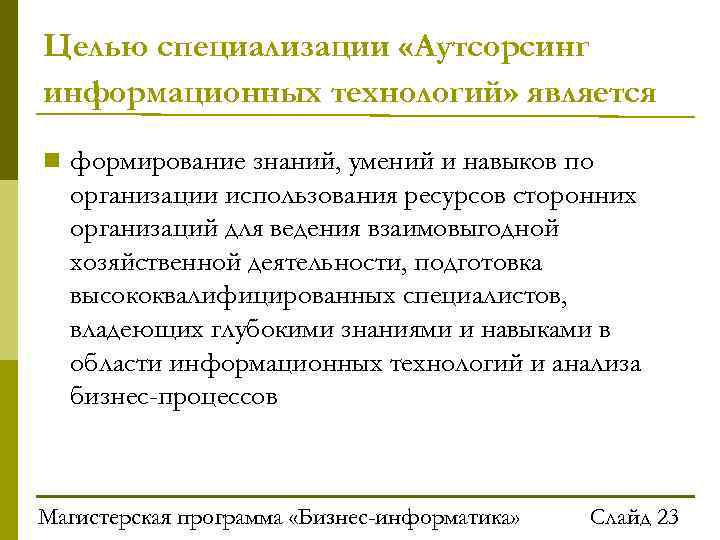 Целью специализации «Аутсорсинг информационных технологий» является

формирование знаний, умений и навыков по организации использования ресурсов сторонних организаций для ведения взаимовыгодной хозяйственной деятельности, подготовка высококвалифицированных специалистов, владеющих глубокими знаниями и навыками в области информационных технологий и анализа бизнес-процессов

Магистерская программа «Бизнес-информатика» Слайд 23